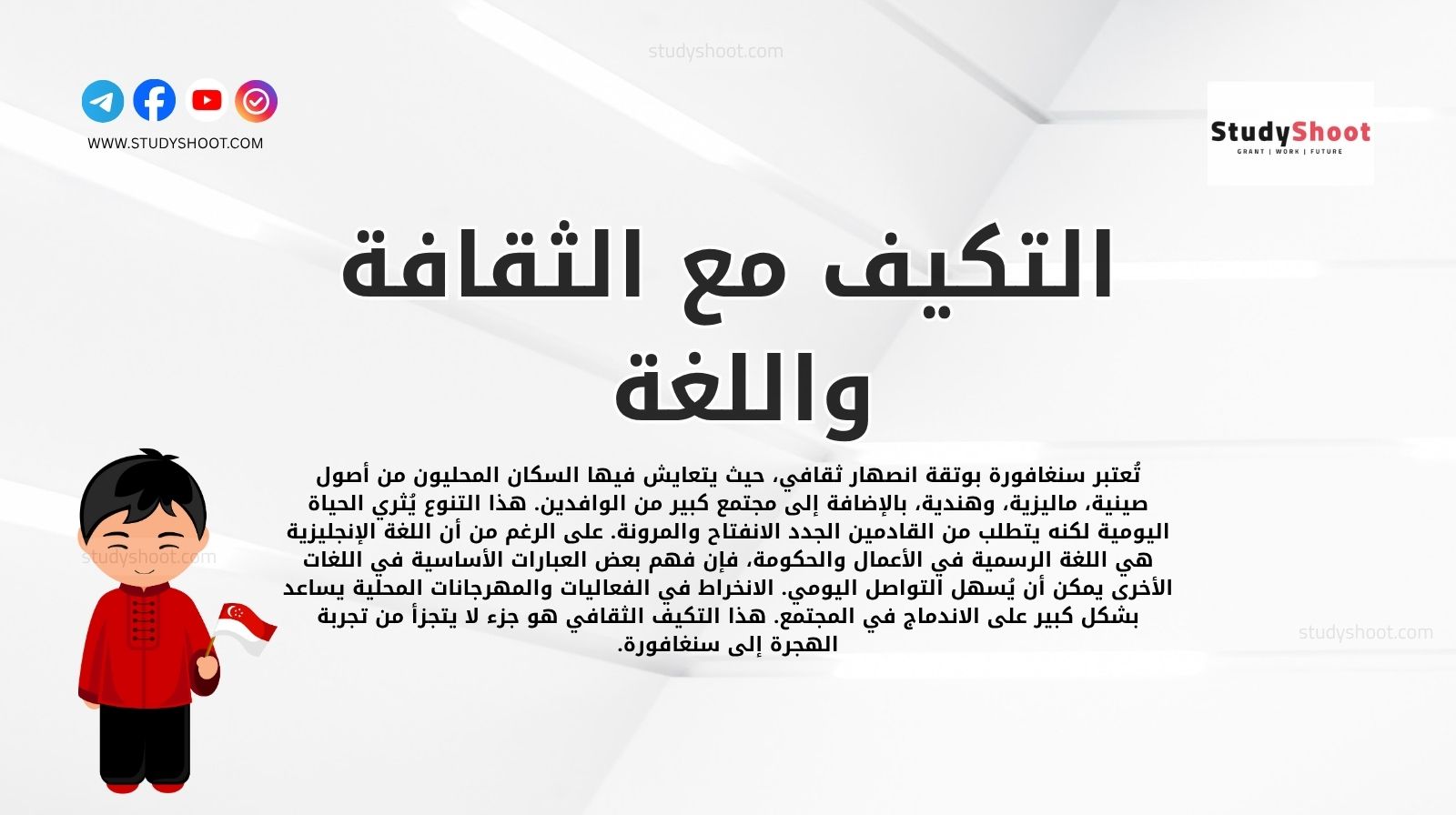 studyshoot.com

WWW.STUDYSHOOT.COM

StudyShoot
GRANT | WORK | FUTURE

التكيف مع الثقافة واللغة

تُعتبر سنغافورة بوتقة انصهار ثقافي، حيث يتعايش فيها السكان المحليون من أصول صينية، ماليزية، وهندية، بالإضافة إلى مجتمع كبير من الوافدين. هذا التنوع يُثري الحياة اليومية لكنه يتطلب من القادمين الجدد الانفتاح والمرونة. على الرغم من أن اللغة الإنجليزية هي اللغة الرسمية في الأعمال والحكومة، فإن فهم بعض العبارات الأساسية في اللغات الأخرى يمكن أن يُسهل التواصل اليومي. الانخراط في الفعاليات والمهرجانات المحلية يساعد بشكل كبير على الاندماج في المجتمع. هذا التكيف الثقافي هو جزء لا يتجزأ من تجربة الهجرة إلى سنغافورة.

studyshoot.com

studyshoot.com